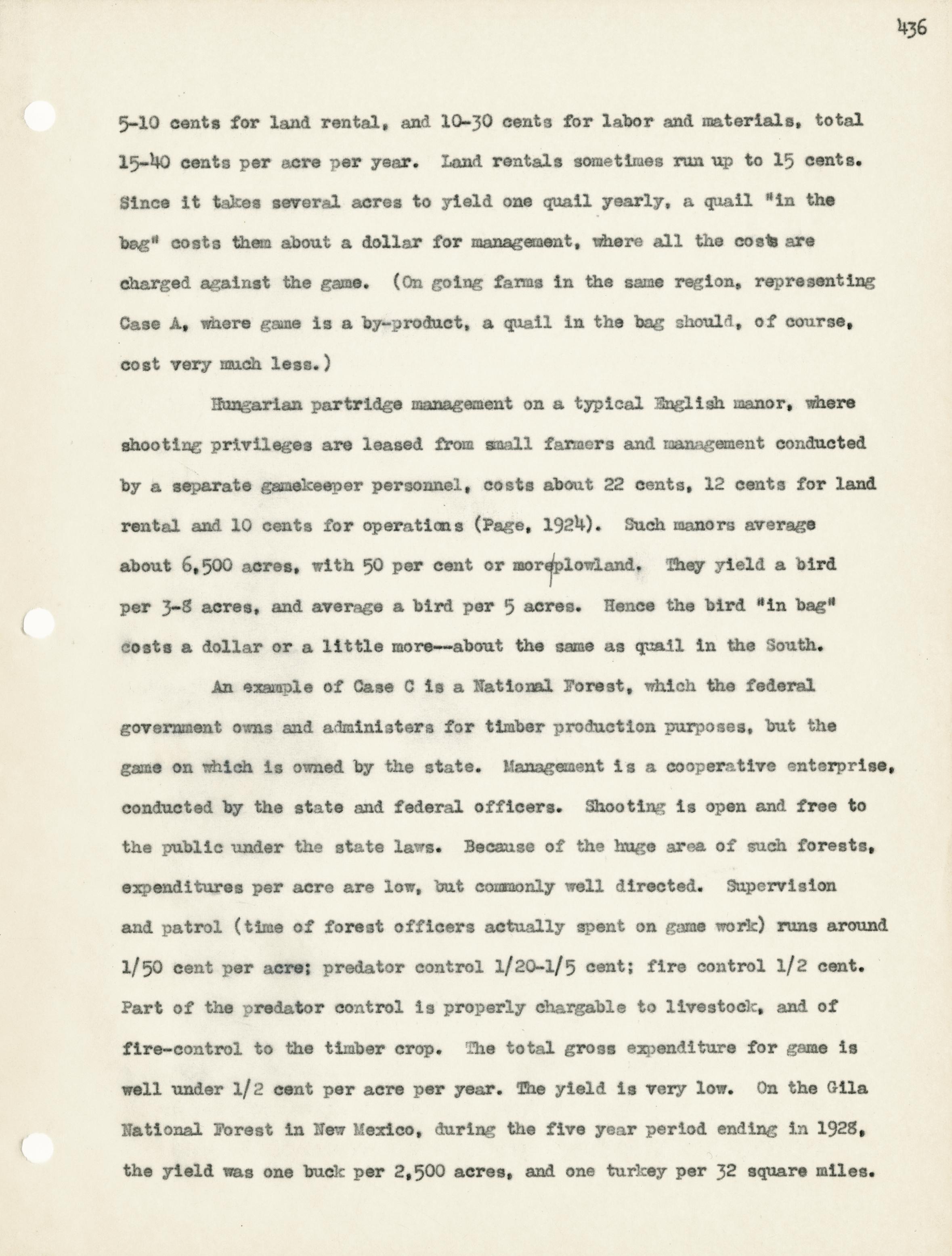 436

5-10 cents for land rental, and 10-30 cents for labor and materials, total 15-40 cents per acre per year. Land rentals sometimes run up to 15 cents. Since it takes several acres to yield one quail yearly, a quail "in the bag" costs them about a dollar for management, where all the costs are charged against the game. (On going farms in the same region, representing Case A, where game is a by-product, a quail in the bag should, of course, cost very much less.)

Hungarian partridge management on a typical English manor, where shooting privileges are leased from small farmers and management conducted by a separate gamekeeper personnel, costs about 22 cents, 12 cents for land rental and 10 cents for operations (Page, 1924). Such manors average about 6,500 acres, with 50 per cent or more plowland. They yield a bird per 3-8 acres, and average a bird per 5 acres. Hence the bird "in bag" costs a dollar or a little more--about the same as quail in the South.

An example of Case C is a National Forest, which the federal government owns and administers for timber production purposes, but the game on which is owned by the state. Management is a cooperative enterprise, conducted by the state and federal officers. Shooting is open and free to the public under the state laws. Because of the huge area of such forests, expenditures per acre are low, but commonly well directed. Supervision and patrol (time of forest officers actually spent on game work) runs around 1/50 cent per acre; predator control 1/20-1/5 cent; fire control 1/2 cent. Part of the predator control is properly chargable to livestock, and of fire-control to the timber crop. The total gross expenditure for game is well under 1/2 cent per acre per year. The yield is very low. On the Gila National Forest in New Mexico, during the five year period ending in 1928, the yield was one buck per 2,500 acres, and one turkey per 32 square miles.